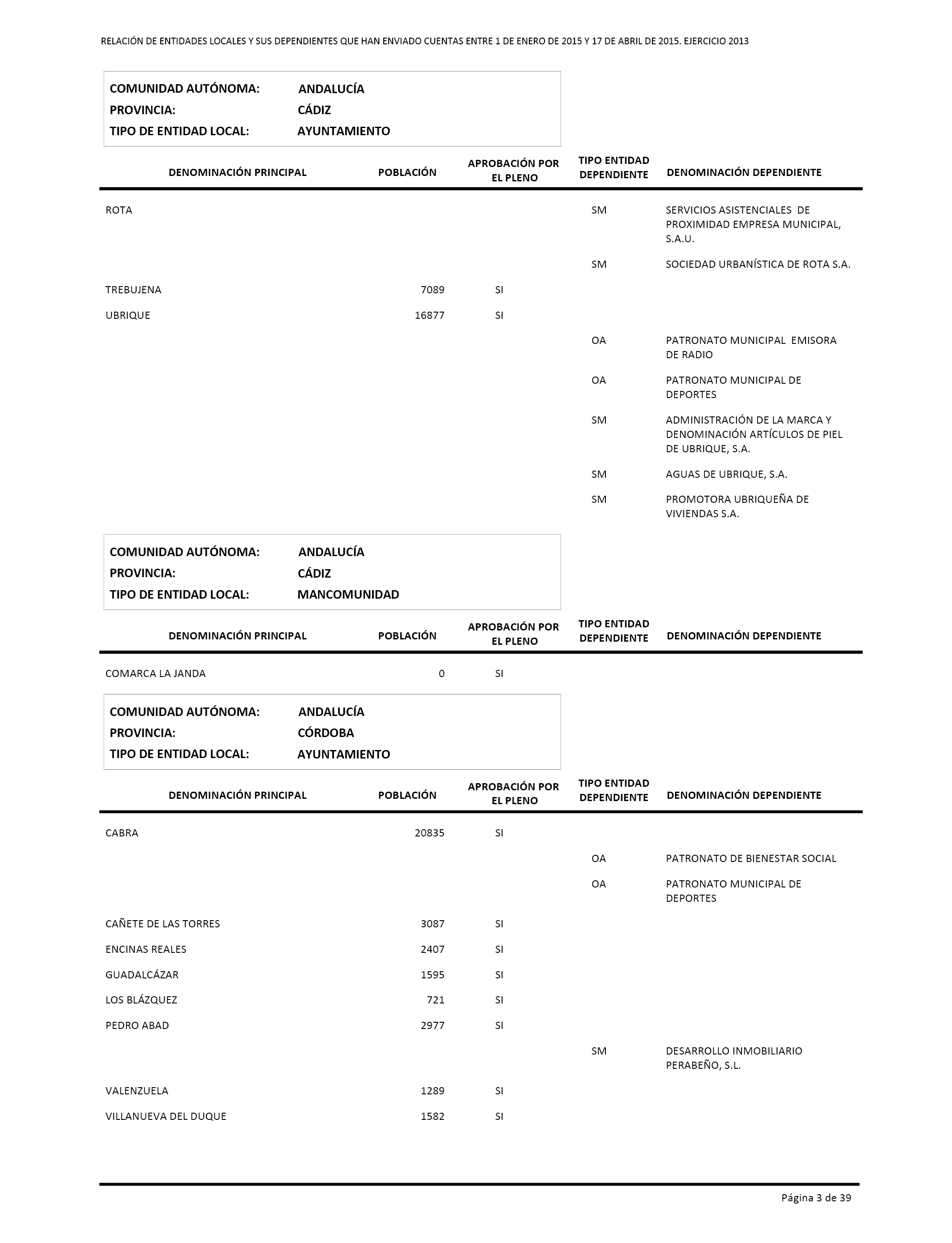 RELACIÓN DE ENTIDADES LOCALES Y SUS DEPENDIENTES QUE HAN ENVIADO CUENTAS ENTRE 1 DE ENERO DE 2015 Y 17 DE ABRIL DE 2015. EJERCICIO 2013

COMUNIDAD AUTÓNOMA: ANDALUCÍA
PROVINCIA: CÁDIZ
TIPO DE ENTIDAD LOCAL: AYUNTAMIENTO

| DENOMINACIÓN PRINCIPAL | POBLACIÓN | APROBACIÓN POR EL PLENO | TIPO ENTIDAD DEPENDIENTE | DENOMINACIÓN DEPENDIENTE |
|---|---|---|---|---|
| ROTA | | | SM | SERVICIOS ASISTENCIALES DE PROXIMIDAD EMPRESA MUNICIPAL, S.A.U. |
| | | | SM | SOCIEDAD URBANÍSTICA DE ROTA S.A. |
| TREBUJENA | 7089 | SI | | |
| UBRIQUE | 16877 | SI | | |
| | | | OA | PATRONATO MUNICIPAL EMISORA DE RADIO |
| | | | OA | PATRONATO MUNICIPAL DE DEPORTES |
| | | | SM | ADMINISTRACIÓN DE LA MARCA Y DENOMINACIÓN ARTÍCULOS DE PIEL DE UBRIQUE, S.A. |
| | | | SM | AGUAS DE UBRIQUE, S.A. |
| | | | SM | PROMOTORA UBRIQUEÑA DE VIVIENDAS S.A. |

COMUNIDAD AUTÓNOMA: ANDALUCÍA
PROVINCIA: CÁDIZ
TIPO DE ENTIDAD LOCAL: MANCOMUNIDAD

| DENOMINACIÓN PRINCIPAL | POBLACIÓN | APROBACIÓN POR EL PLENO | TIPO ENTIDAD DEPENDIENTE | DENOMINACIÓN DEPENDIENTE |
|---|---|---|---|---|
| COMARCA LA JANDA | 0 | SI | | |

COMUNIDAD AUTÓNOMA: ANDALUCÍA
PROVINCIA: CÓRDOBA
TIPO DE ENTIDAD LOCAL: AYUNTAMIENTO

| DENOMINACIÓN PRINCIPAL | POBLACIÓN | APROBACIÓN POR EL PLENO | TIPO ENTIDAD DEPENDIENTE | DENOMINACIÓN DEPENDIENTE |
|---|---|---|---|---|
| CABRA | 20835 | SI | | |
| | | | OA | PATRONATO DE BIENESTAR SOCIAL |
| | | | OA | PATRONATO MUNICIPAL DE DEPORTES |
| CAÑETE DE LAS TORRES | 3087 | SI | | |
| ENCINAS REALES | 2407 | SI | | |
| GUADALCÁZAR | 1595 | SI | | |
| LOS BLÁZQUEZ | 721 | SI | | |
| PEDRO ABAD | 2977 | SI | | |
| | | | SM | DESARROLLO INMOBILIARIO PERABEÑO, S.L. |
| VALENZUELA | 1289 | SI | | |
| VILLANUEVA DEL DUQUE | 1582 | SI | | |

Página 3 de 39